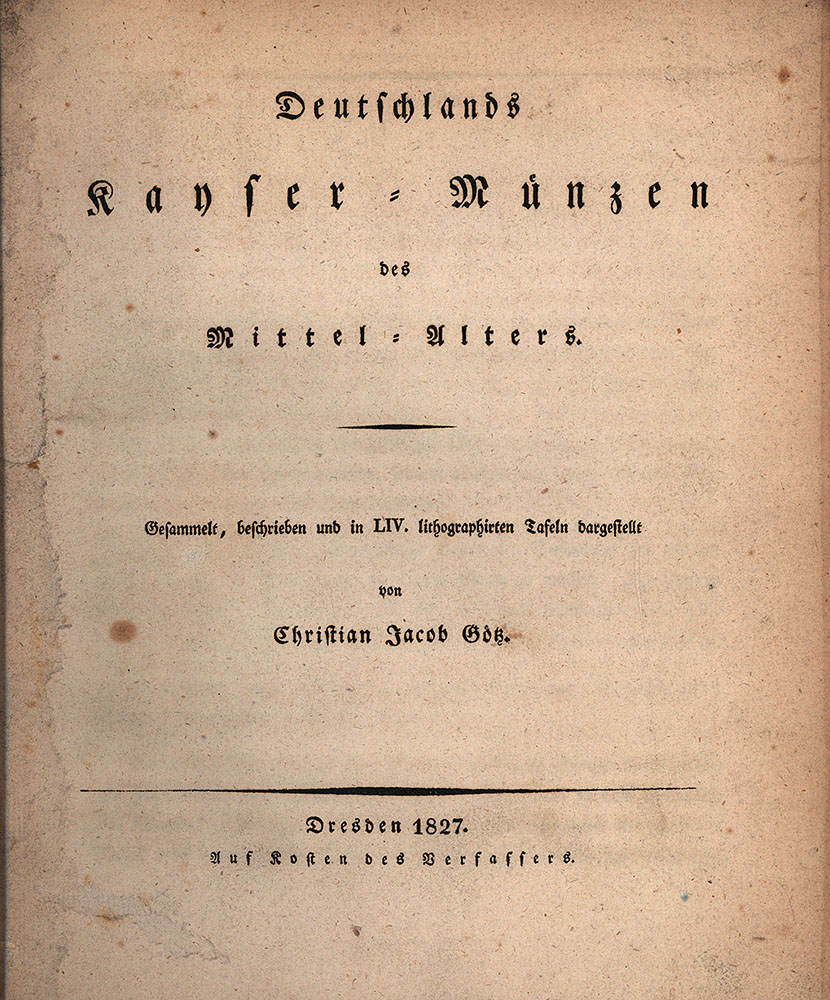 Deutschlands

Kayser-Münzen

des

Mittel-Alters.

Gesammelt, beschrieben und in LIV. lithographirten Tafeln dargestellt

von

Christian Jacob Götz.

Dresden 1827.
Auf Kosten des Verfassers.